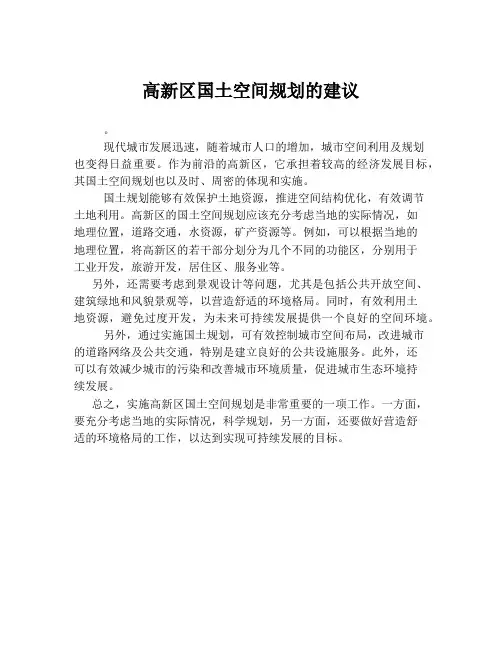 高新区国土空间规划的建议

。

现代城市发展迅速，随着城市人口的增加，城市空间利用及规划也变得日益重要。作为前沿的高新区，它承担着较高的经济发展目标，其国土空间规划也以及时、周密的体现和实施。

国土规划能够有效保护土地资源，推进空间结构优化，有效调节土地利用。高新区的国土空间规划应该充分考虑当地的实际情况，如地理位置，道路交通，水资源，矿产资源等。例如，可以根据当地的地理位置，将高新区的若干部分划分为几个不同的功能区，分别用于工业开发，旅游开发，居住区、服务业等。

另外，还需要考虑到景观设计等问题，尤其是包括公共开放空间、建筑绿地和风貌景观等，以营造舒适的环境格局。同时，有效利用土地资源，避免过度开发，为未来可持续发展提供一个良好的空间环境。

另外，通过实施国土规划，可有效控制城市空间布局，改进城市的道路网络及公共交通，特别是建立良好的公共设施服务。此外，还可以有效减少城市的污染和改善城市环境质量，促进城市生态环境持续发展。

总之，实施高新区国土空间规划是非常重要的一项工作。一方面，要充分考虑当地的实际情况，科学规划，另一方面，还要做好营造舒适的环境格局的工作，以达到实现可持续发展的目标。